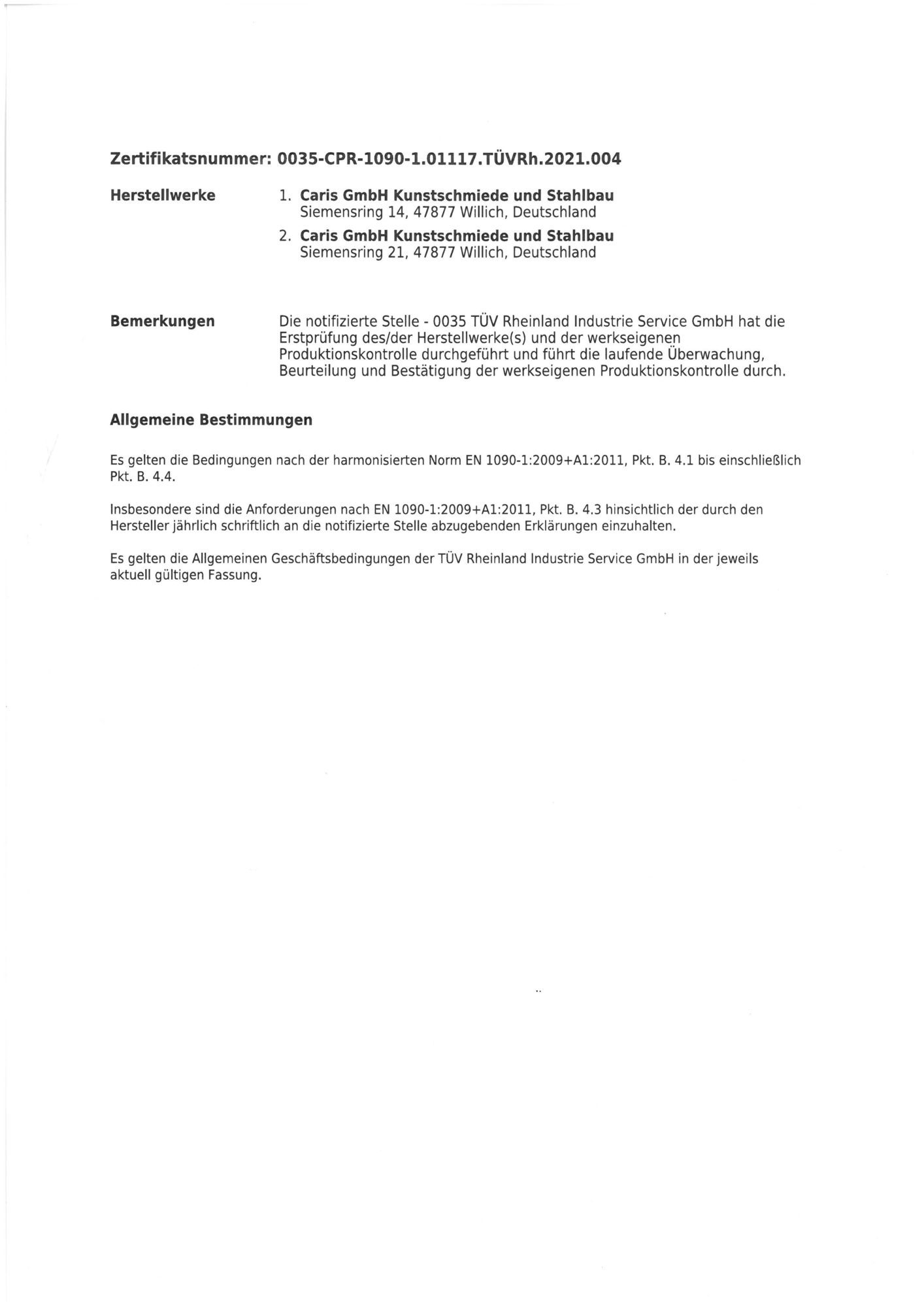 Zertifikatsnummer: 0035-CPR-1090-1.01117.TÜVRh.2021.004

Herstellwerke

1. Caris GmbH Kunstschmiede und Stahlbau
Siemensring 14, 47877 Willich, Deutschland

2. Caris GmbH Kunstschmiede und Stahlbau
Siemensring 21, 47877 Willich, Deutschland

Bemerkungen

Die notifizierte Stelle - 0035 TÜV Rheinland Industrie Service GmbH hat die Erstprüfung des/der Herstellwerke(s) und der werkseigenen Produktionskontrolle durchgeführt und führt die laufende Überwachung, Beurteilung und Bestätigung der werkseigenen Produktionskontrolle durch.

Allgemeine Bestimmungen

Es gelten die Bedingungen nach der harmonisierten Norm EN 1090-1:2009+A1:2011, Pkt. B. 4.1 bis einschließlich Pkt. B. 4.4.

Insbesondere sind die Anforderungen nach EN 1090-1:2009+A1:2011, Pkt. B. 4.3 hinsichtlich der durch den Hersteller jährlich schriftlich an die notifizierte Stelle abzugebenden Erklärungen einzuhalten.

Es gelten die Allgemeinen Geschäftsbedingungen der TÜV Rheinland Industrie Service GmbH in der jeweils aktuell gültigen Fassung.